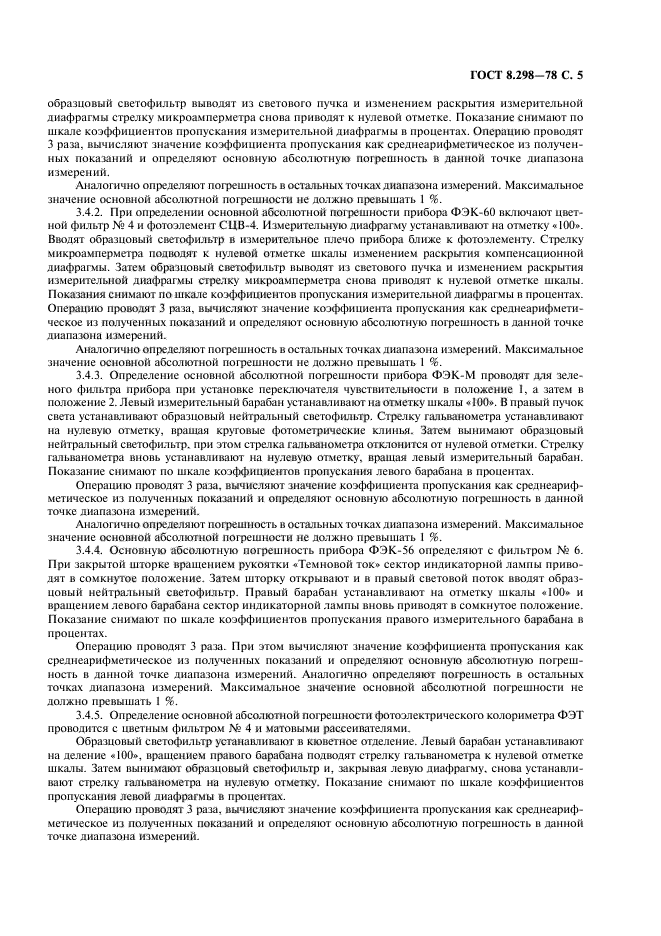 ГОСТ 8.298—78 С. 5

образцовый светофильтр выводят из светового пучка и изменением раскрытия измерительной диафрагмы стрелку микроамперметра снова приводят к нулевой отметке. Показание снимают по шкале коэффициентов пропускания измерительной диафрагмы в процентах. Операцию проводят 3 раза, вычисляют значение коэффициента пропускания как среднеарифметическое из полученных показаний и определяют основную абсолютную погрешность в данной точке диапазона измерений.

Аналогично определяют погрешность в остальных точках диапазона измерений. Максимальное значение основной абсолютной погрешности не должно превышать 1 %.

3.4.2. При определении основной абсолютной погрешности прибора ФЭК-60 включают цветной фильтр № 4 и фотоэлемент СЦВ-4. Измерительную диафрагму устанавливают на отметку «100». Вводят образцовый светофильтр в измерительное плечо прибора ближе к фотоэлементу. Стрелку микроамперметра подводят к нулевой отметке шкалы изменением раскрытия компенсационной диафрагмы. Затем образцовый светофильтр выводят из светового пучка и изменением раскрытия измерительной диафрагмы стрелку микроамперметра снова приводят к нулевой отметке шкалы. Показания снимают по шкале коэффициентов пропускания измерительной диафрагмы в процентах. Операцию проводят 3 раза, вычисляют значение коэффициента пропускания как среднеарифметическое из полученных показаний и определяют основную абсолютную погрешность в данной точке диапазона измерений.

Аналогично определяют погрешность в остальных точках диапазона измерений. Максимальное значение основной абсолютной погрешности не должно превышать 1 %.

3.4.3. Определение основной абсолютной погрешности прибора ФЭК-М проводят для зеленого фильтра прибора при установке переключателя чувствительности в положение 1, а затем в положение 2. Левый измерительный барабан устанавливают на отметку шкалы «100». В правый пучок света устанавливают образцовый нейтральный светофильтр. Стрелку гальванометра устанавливают на нулевую отметку, вращая круговые фотометрические клинья. Затем вынимают образцовый нейтральный светофильтр, при этом стрелка гальванометра отклонится от нулевой отметки. Стрелку гальванометра вновь устанавливают на нулевую отметку, вращая левый измерительный барабан. Показание снимают по шкале коэффициентов пропускания левого барабана в процентах.

Операцию проводят 3 раза, вычисляют значение коэффициента пропускания как среднеарифметическое из полученных показаний и определяют основную абсолютную погрешность в данной точке диапазона измерений.

Аналогично определяют погрешность в остальных точках диапазона измерений. Максимальное значение основной абсолютной погрешности не должно превышать 1 %.

3.4.4. Основную абсолютную погрешность прибора ФЭК-56 определяют с фильтром № 6. При закрытой шторке вращением рукоятки «Темновой ток» сектор индикаторной лампы приводят в сомкнутое положение. Затем шторку открывают и в правый световой поток вводят образцовый нейтральный светофильтр. Правый барабан устанавливают на отметку шкалы «100» и вращением левого барабана сектор индикаторной лампы вновь приводят в сомкнутое положение. Показание снимают по шкале коэффициентов пропускания правого измерительного барабана в процентах.

Операцию проводят 3 раза. При этом вычисляют значение коэффициента пропускания как среднеарифметическое из полученных показаний и определяют основную абсолютную погрешность в данной точке диапазона измерений. Аналогично определяют погрешность в остальных точках диапазона измерений. Максимальное значение основной абсолютной погрешности не должно превышать 1 %.

3.4.5. Определение основной абсолютной погрешности фотоэлектрического колориметра ФЭТ проводится с цветным фильтром № 4 и матовыми рассеивателями.

Образцовый светофильтр устанавливают в кюветное отделение. Левый барабан устанавливают на деление «100», вращением правого барабана подводят стрелку гальванометра к нулевой отметке шкалы. Затем вынимают образцовый светофильтр и, закрывая левую диафрагму, снова устанавливают стрелку гальванометра на нулевую отметку. Показание снимают по шкале коэффициентов пропускания левой диафрагмы в процентах.

Операцию проводят 3 раза, вычисляют значение коэффициента пропускания как среднеарифметическое из полученных показаний и определяют основную абсолютную погрешность в данной точке диапазона измерений.